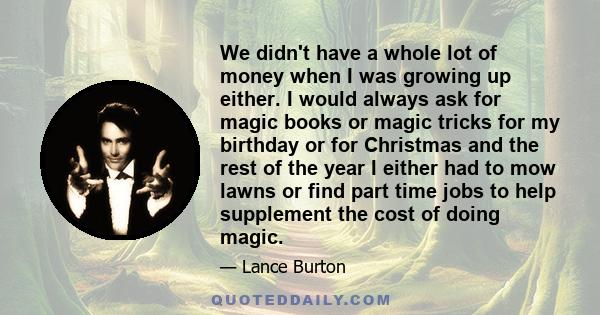 We didn't have a whole lot of money when I was growing up either. I would always ask for magic books or magic tricks for my birthday or for Christmas and the rest of the year I either had to mow lawns or find part time jobs to help supplement the cost of doing magic.

— Lance Burton

QUOTEDDAILY.COM